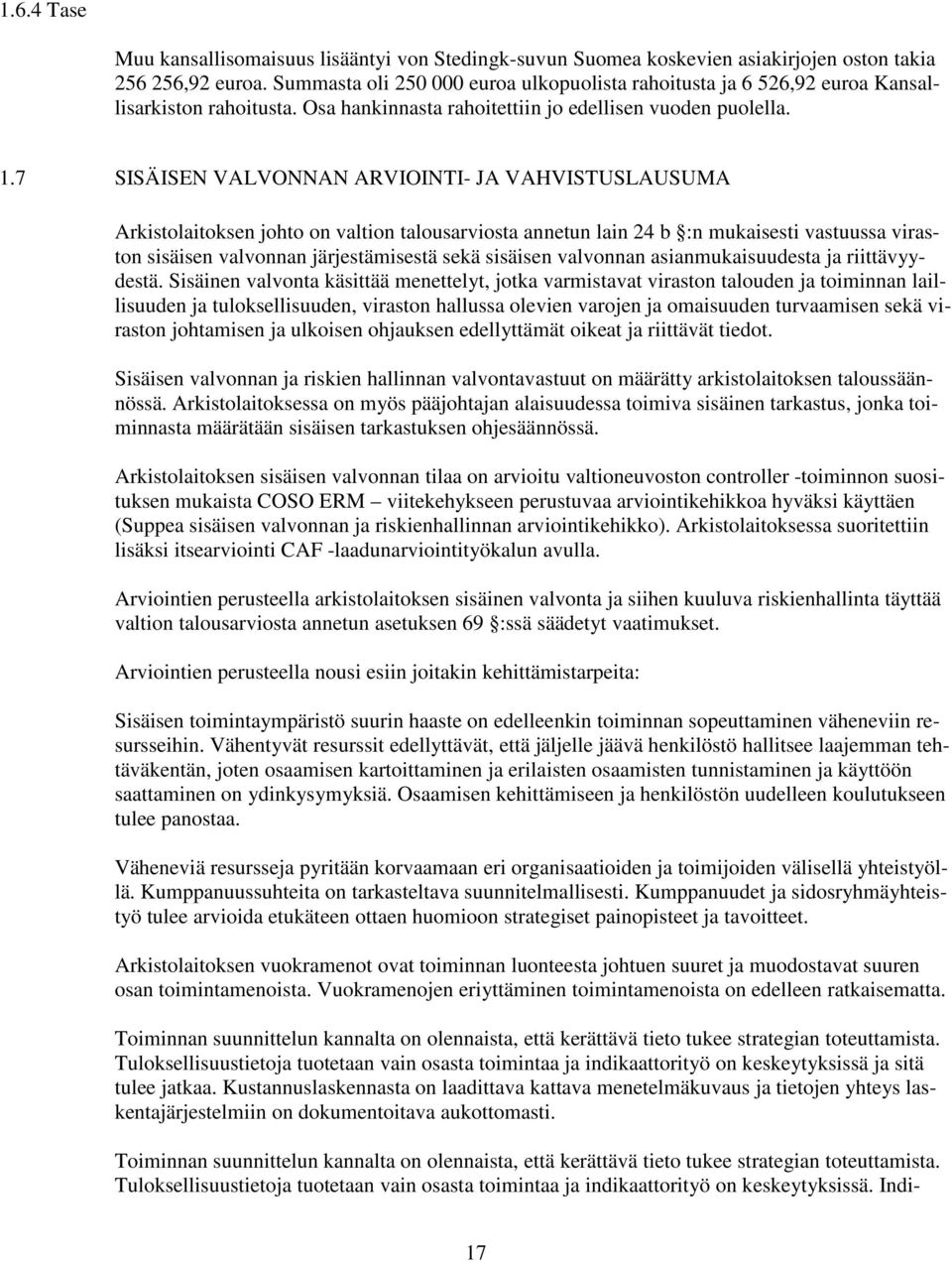 1.6.4 Tase

Muu kansallisomaisuus lisääntyi von Stedingk-suvun Suomea koskevien asiakirjojen oston takia 256 256,92 euroa. Summasta oli 250 000 euroa ulkopuolista rahoitusta ja 6 526,92 euroa Kansallisarkiston rahoitusta. Osa hankinnasta rahoitettiin jo edellisen vuoden puolella.

1.7 SISÄISEN VALVONNAN ARVIOINTI- JA VAHVISTUSLAUSUMA

Arkistolaitoksen johto on valtion talousarviosta annetun lain 24 b §:n mukaisesti vastuussa viraston sisäisen valvonnan järjestämisestä sekä sisäisen valvonnan asianmukaisuudesta ja riittävyydestä. Sisäinen valvonta käsittää menettelyt, jotka varmistavat viraston talouden ja toiminnan laillisuuden ja tuloksellisuuden, viraston hallussa olevien varojen ja omaisuuden turvaamisen sekä viraston johtamisen ja ulkoisen ohjauksen edellyttämät oikeat ja riittävät tiedot.

Sisäisen valvonnan ja riskien hallinnan valvontavastuut on määrätty arkistolaitoksen taloussäännössä. Arkistolaitoksessa on myös pääjohtajan alaisuudessa toimiva sisäinen tarkastus, jonka toiminnasta määrätään sisäisen tarkastuksen ohjesäännössä.

Arkistolaitoksen sisäisen valvonnan tilaa on arvioitu valtioneuvoston controller -toiminnon suosituksen mukaista COSO ERM viitekehykseen perustuvaa arviointikehikkoa hyväksi käyttäen (Suppea sisäisen valvonnan ja riskienhallinnan arviointikehikko). Arkistolaitoksessa suoritettiin lisäksi itsearviointi CAF -laadunarviointityökalun avulla.

Arviointien perusteella arkistolaitoksen sisäinen valvonta ja siihen kuuluva riskienhallinta täyttää valtion talousarviosta annetun asetuksen 69 §:ssä säädetyt vaatimukset.

Arviointien perusteella nousi esiin joitakin kehittämistarpeita:

Sisäisen toimintaympäristö suurin haaste on edelleenkin toiminnan sopeuttaminen väheneviin resursseihin. Vähentyvät resurssit edellyttävät, että jäljelle jäävä henkilöstö hallitsee laajemman tehtäväkentän, joten osaamisen kartoittaminen ja erilaisten osaamisten tunnistaminen ja käyttöön saattaminen on ydinkysymyksiä. Osaamisen kehittämiseen ja henkilöstön uudelleen koulutukseen tulee panostaa.

Väheneviä resursseja pyritään korvaamaan eri organisaatioiden ja toimijoiden välisellä yhteistyöllä. Kumppanuussuhteita on tarkasteltava suunnitelmallisesti. Kumppanuudet ja sidosryhmäyhteistyö tulee arvioida etukäteen ottaen huomioon strategiset painopisteet ja tavoitteet.

Arkistolaitoksen vuokramenot ovat toiminnan luonteesta johtuen suuret ja muodostavat suuren osan toimintamenoista. Vuokramenojen eriyttäminen toimintamenoista on edelleen ratkaisematta.

Toiminnan suunnittelun kannalta on olennaista, että kerättävä tieto tukee strategian toteuttamista. Tuloksellisuustietoja tuotetaan vain osasta toimintaa ja indikaattorityö on keskeytyksissä ja sitä tulee jatkaa. Kustannuslaskennasta on laadittava kattava menetelmäkuvaus ja tietojen yhteys laskentajärjestelmiin on dokumentoitava aukottomasti.

Toiminnan suunnittelun kannalta on olennaista, että kerättävä tieto tukee strategian toteuttamista. Tuloksellisuustietoja tuotetaan vain osasta toimintaa ja indikaattorityö on keskeytyksissä. Indi-

17